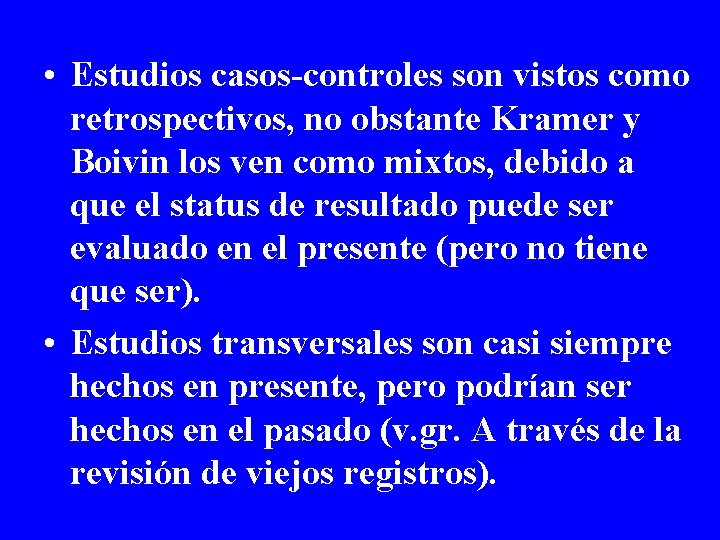 • Estudios casos-controles son vistos como retrospectivos, no obstante Kramer y Boivin los ven como mixtos, debido a que el status de resultado puede ser evaluado en el presente (pero no tiene que ser).

• Estudios transversales son casi siempre hechos en presente, pero podrían ser hechos en el pasado (v.gr. A través de la revisión de viejos registros).